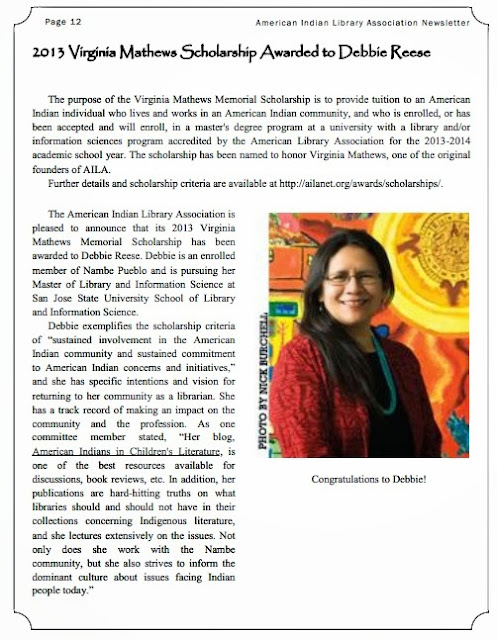 Page 12

American Indian Library Association Newsletter

2013 Virginia Mathews Scholarship Awarded to Debbie Reese

The purpose of the Virginia Mathews Memorial Scholarship is to provide tuition to an American Indian individual who lives and works in an American Indian community, and who is enrolled, or has been accepted and will enroll, in a master's degree program at a university with a library and/or information sciences program accredited by the American Library Association for the 2013-2014 academic school year. The scholarship has been named to honor Virginia Mathews, one of the original founders of AILA.

Further details and scholarship criteria are available at http://ailanet.org/awards/scholarships/.

The American Indian Library Association is pleased to announce that its 2013 Virginia Mathews Memorial Scholarship has been awarded to Debbie Reese. Debbie is an enrolled member of Nambe Pueblo and is pursuing her Master of Library and Information Science at San Jose State University School of Library and Information Science.

Debbie exemplifies the scholarship criteria of "sustained involvement in the American Indian community and sustained commitment to American Indian concerns and initiatives," and she has specific intentions and vision for returning to her community as a librarian. She has a track record of making an impact on the community and the profession. As one committee member stated, "Her blog, American Indians in Children's Literature, is one of the best resources available for discussions, book reviews, etc. In addition, her publications are hard-hitting truths on what libraries should and should not have in their collections concerning Indigenous literature, and she lectures extensively on the issues. Not only does she work with the Nambe community, but she also strives to inform the dominant culture about issues facing Indian people today."

PHOTO BY NICK BURCHELL

Congratulations to Debbie!